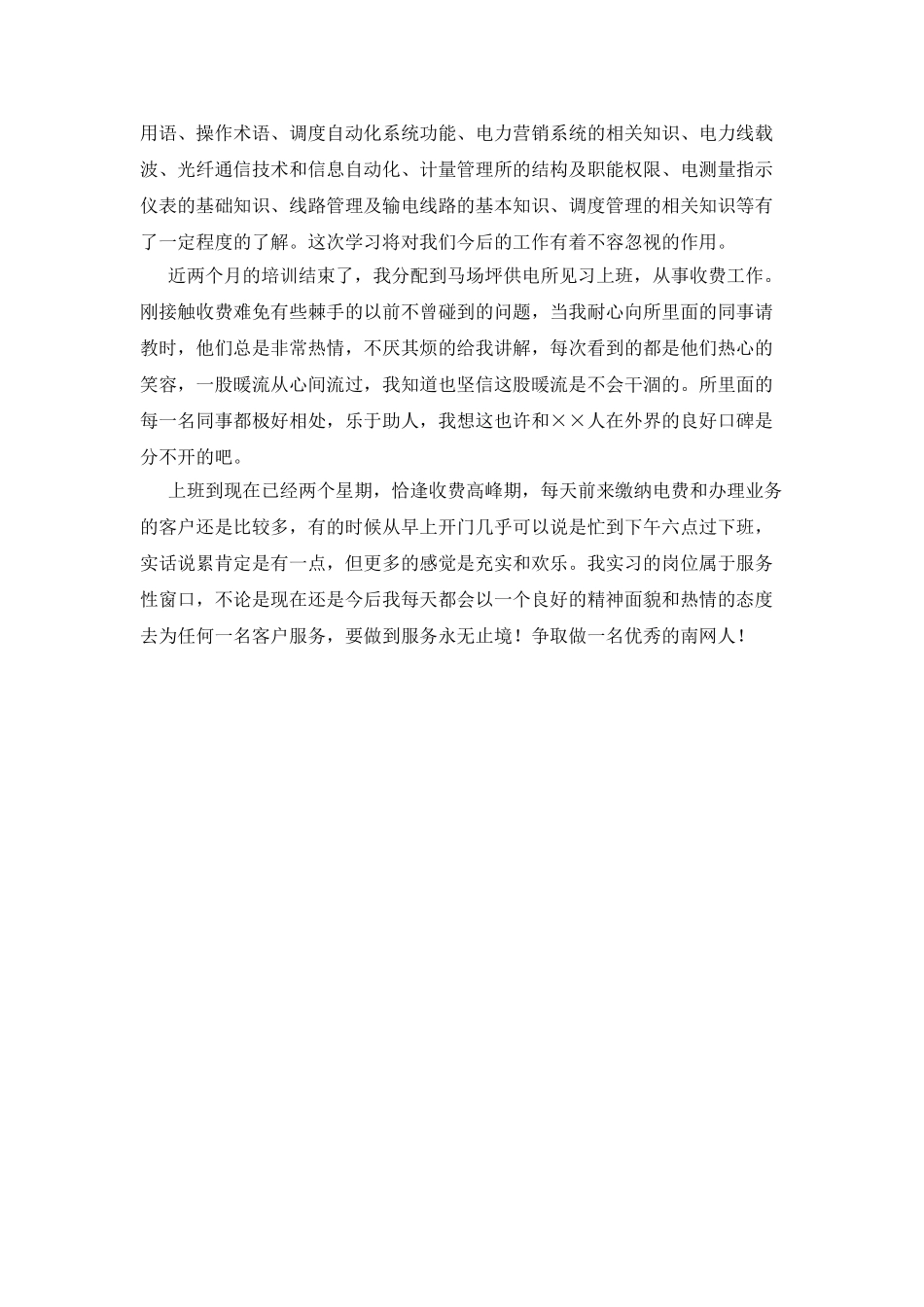 用语、操作术语、调度自动化系统功能、电力营销系统的相关知识、电力线载波、光纤通信技术和信息自动化、计量管理所的结构及职能权限、电测量指示仪表的基础知识、线路管理及输电线路的基本知识、调度管理的相关知识等有了一定程度的了解。这次学习将对我们今后的工作有着不容忽视的作用。

近两个月的培训结束了，我分配到马场坪供电所见习上班，从事收费工作。刚接触收费难免有些棘手的以前不曾碰到的问题，当我耐心向所里面的同事请教时，他们总是非常热情，不厌其烦的给我讲解，每次看到的都是他们热心的笑容，一股暖流从心间流过，我知道也坚信这股暖流是不会干涸的。所里面的每一名同事都极好相处，乐于助人，我想这也许和××人在外界的良好口碑是分不开的吧。

上班到现在已经两个星期，恰逢收费高峰期，每天前来缴纳电费和办理业务的客户还是比较多，有的时候从早上开门几乎可以说是忙到下午六点过下班，实话说累肯定是有一点，但更多的感觉是充实和欢乐。我实习的岗位属于服务性窗口，不论是现在还是今后我每天都会以一个良好的精神面貌和热情的态度去为任何一名客户服务，要做到服务永无止境！争取做一名优秀的南网人！